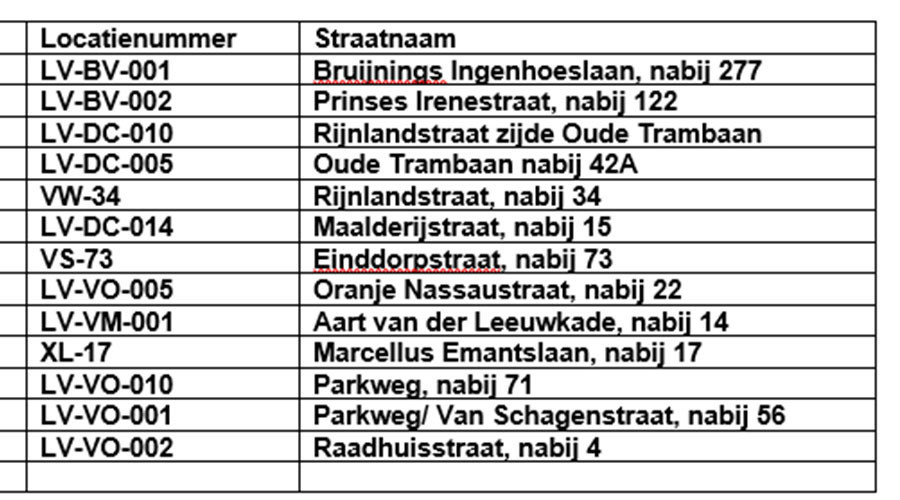 | Locatienummer | Straatnaam |
|---|---|
| LV-BV-001 | Bruijnings Ingenhoeslaan, nabij 277 |
| LV-BV-002 | Prinses Irenestraat, nabij 122 |
| LV-DC-010 | Rijnlandstraat zijde Oude Trambaan |
| LV-DC-005 | Oude Trambaan nabij 42A |
| VW-34 | Rijnlandstraat, nabij 34 |
| LV-DC-014 | Maalderijstraat, nabij 15 |
| VS-73 | Einddorpstraat, nabij 73 |
| LV-VO-005 | Oranje Nassaustraat, nabij 22 |
| LV-VM-001 | Aart van der Leeuwkade, nabij 14 |
| XL-17 | Marcellus Emantslaan, nabij 17 |
| LV-VO-010 | Parkweg, nabij 71 |
| LV-VO-001 | Parkweg/ Van Schagenstraat, nabij 56 |
| LV-VO-002 | Raadhuisstraat, nabij 4 |
| | |